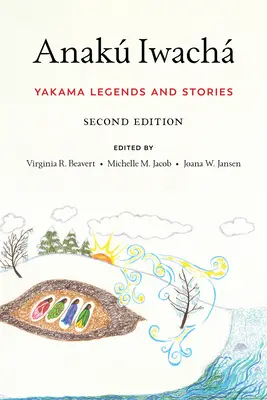 Anakú Iwachá

YAKAMA LEGENDS AND STORIES

SECOND EDITION

EDITED BY

Virginia R. Beavert • Michelle M. Jacob • Joana W. Jansen